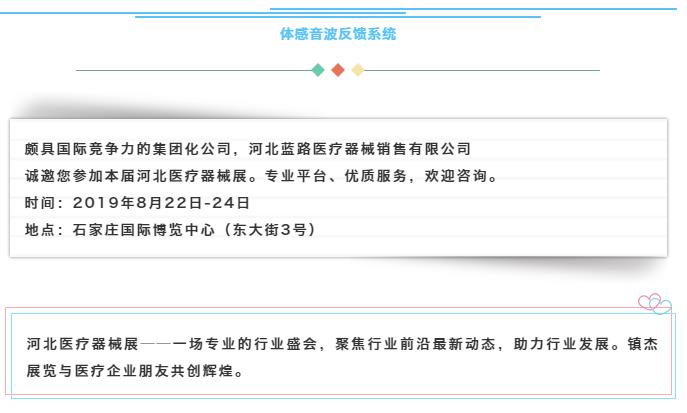 体感音波反馈系统

颇具国际竞争力的集团化公司，河北蓝路医疗器械销售有限公司

诚邀您参加本届河北医疗器械展。专业平台、优质服务，欢迎咨询。

时间：2019年8月22日-24日

地点：石家庄国际博览中心（东大街3号）

河北医疗器械展——一场专业的行业盛会，聚焦行业前沿最新动态，助力行业发展。镇杰展览与医疗企业朋友共创辉煌。